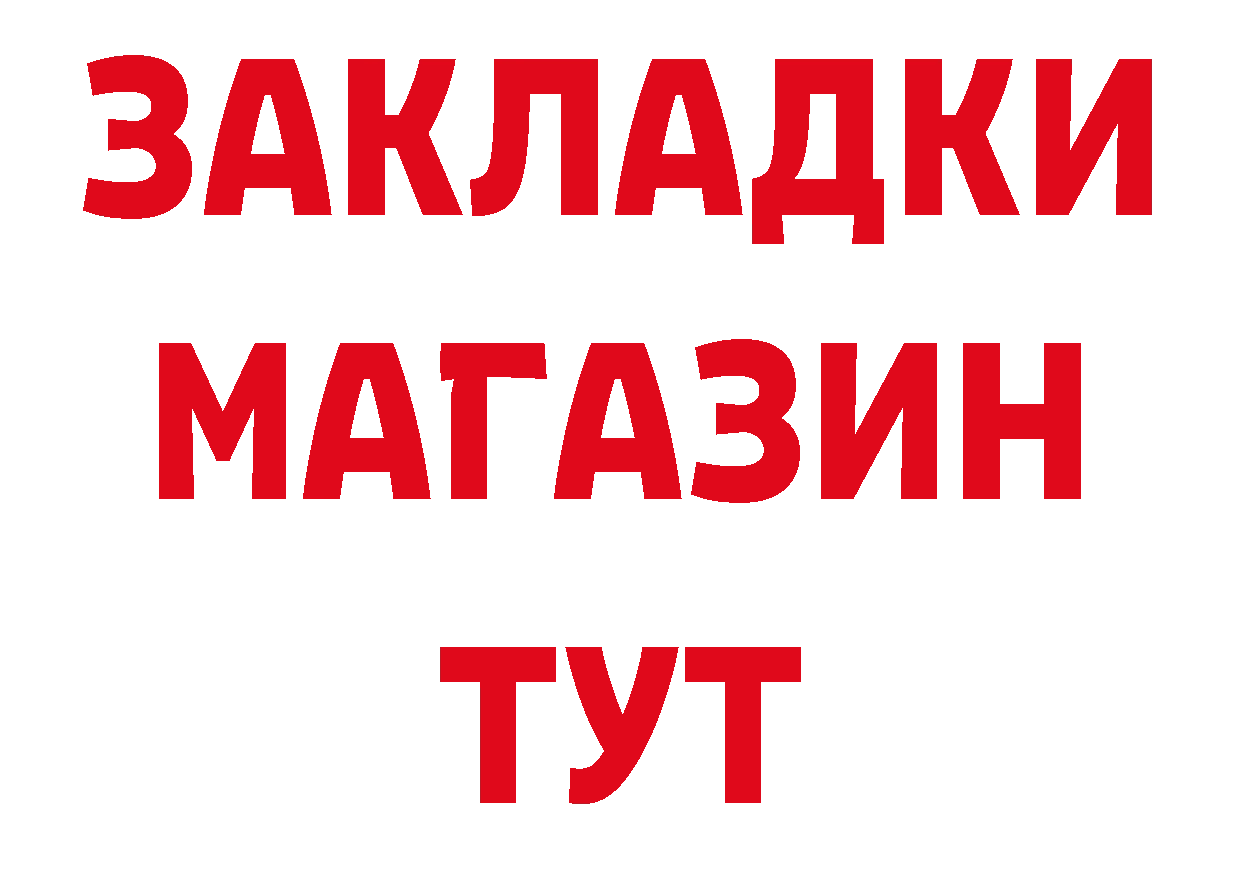 ЗАКЛАДКИ
МАГАЗИН
ТУТ